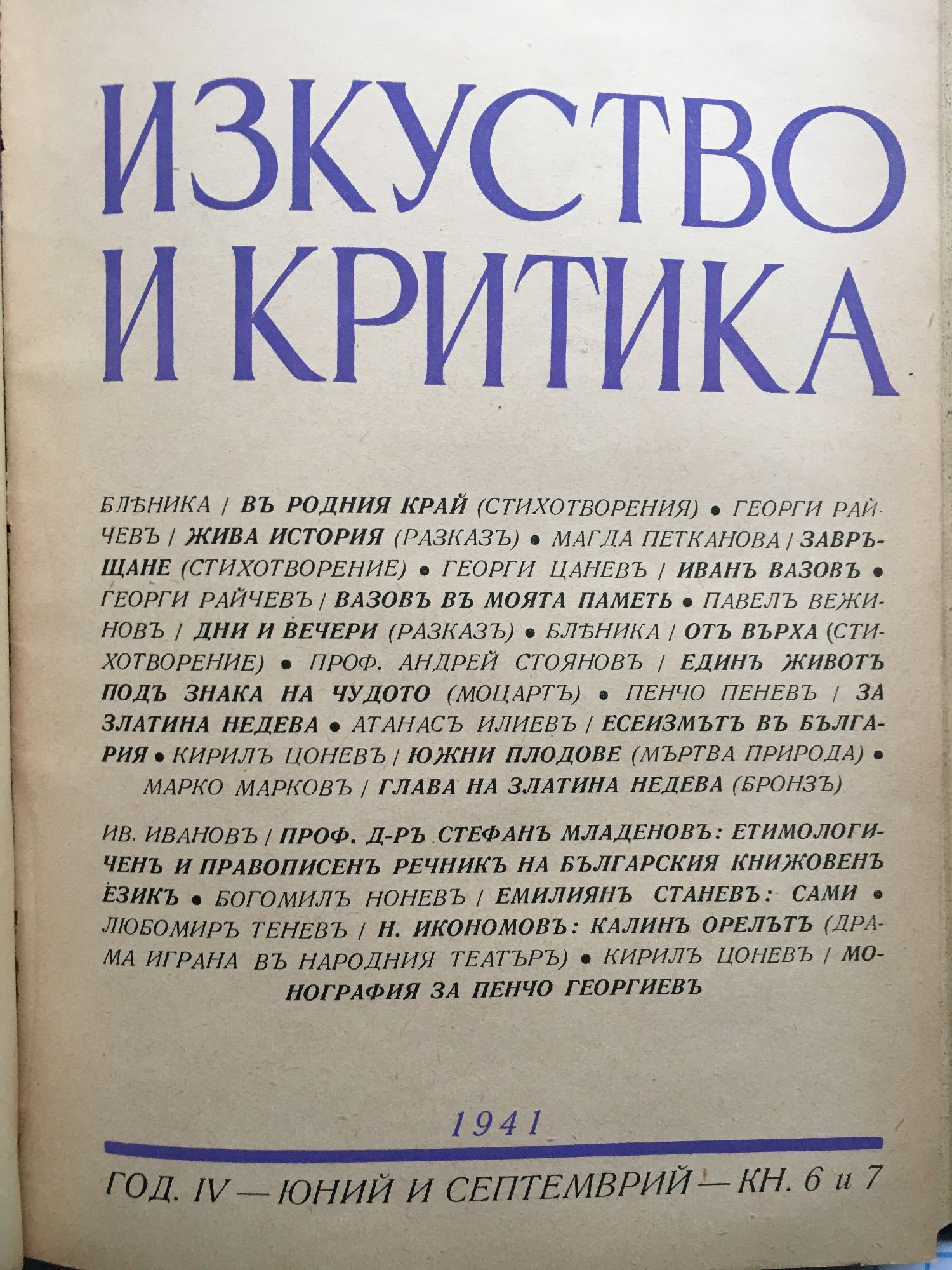 ИЗКУСТВО И КРИТИКА

БЛѢНИКА / ВЪ РОДНИЯ КРАЙ (СТИХОТВОРЕНИЯ) • ГЕОРГИ РАЙЧЕВЪ / ЖИВА ИСТОРИЯ (РАЗКАЗЪ) • МАГДА ПЕТКАНОВА / ЗАВРЪЩАНЕ (СТИХОТВОРЕНИЕ) • ГЕОРГИ ЦАНЕВЪ / ИВАНЪ ВАЗОВЪ • ГЕОРГИ РАЙЧЕВЪ / ВАЗОВЪ ВЪ МОЯТА ПАМЕТЬ • ПАВЕЛЪ ВЕЖИНОВЪ / ДНИ И ВЕЧЕРИ (РАЗКАЗЪ) • БЛѢНИКА / ОТЪ ВЪРХА (СТИХОТВОРЕНИЕ) • ПРОФ. АНДРЕЙ СТОЯНОВЪ / ЕДИНЪ ЖИВОТЪ ПОДЪ ЗНАКА НА ЧУДОТО (МОЦАРТЪ) • ПЕНЧО ПЕНЕВЪ / ЗА ЗЛАТИНА НЕДЕВА • АТАНАСЪ ИЛИЕВЪ / ЕСЕИЗМЪТЪ ВЪ БЪЛГАРИЯ • КИРИЛЪ ЦОНЕВЪ / ЮЖНИ ПЛОДОВЕ (МЪРТВА ПРИРОДА) • МАРКО МАРКОВЪ / ГЛАВА НА ЗЛАТИНА НЕДЕВА (БРОНЗЪ)

ИВ. ИВАНОВЪ / ПРОФ. Д-РЪ СТЕФАНЪ МЛАДЕНОВЪ: ЕТИМОЛОГИЧЕНЪ И ПРАВОПИСЕНЪ РЕЧНИКЪ НА БЪЛГАРСКИЯ КНИЖОВЕНЪ ЕЗИКЪ • БОГОМИЛЪ НОНЕВЪ / ЕМИЛИЯНЪ СТАНЕВЪ: САМИ • ЛЮБОМИРЪ ТЕНЕВЪ / Н. ИКОНОМОВЪ: КАЛИНЪ ОРЕЛЪТЪ (ДРАМА ИГРАНА ВЪ НАРОДНИЯ ТЕАТЪРЪ) • КИРИЛЪ ЦОНЕВЪ / МОНОГРАФИЯ ЗА ПЕНЧО ГЕОРГИЕВЪ

1941

ГОД. IV — ЮНИЙ И СЕПТЕМВРИЙ — КН. 6 и 7